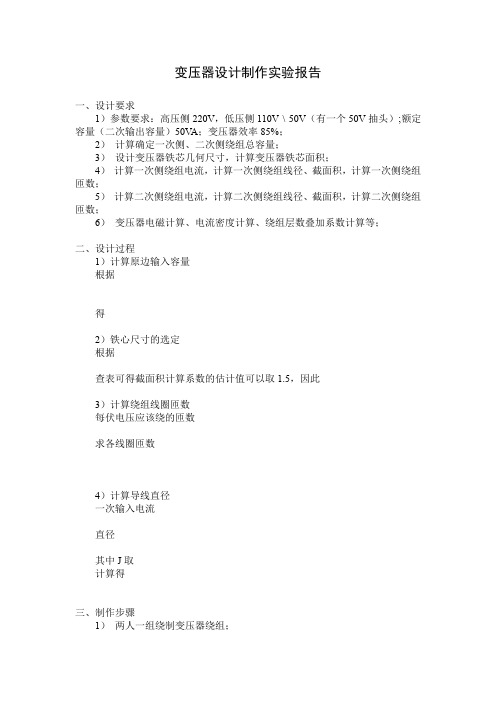 变压器设计制作实验报告

一、设计要求

1）参数要求：高压侧 220V，低压侧 110V \ 50V（有一个 50V 抽头）；额定容量（二次输出容量）50VA；变压器效率 85%；

2） 计算确定一次侧、二次侧绕组总容量；

3） 设计变压器铁芯几何尺寸，计算变压器铁芯面积；

4） 计算一次侧绕组电流，计算一次侧绕组线径、截面积，计算一次侧绕组匝数；

5） 计算二次侧绕组电流，计算二次侧绕组线径、截面积，计算二次侧绕组匝数；

6） 变压器电磁计算、电流密度计算、绕组层数叠加系数计算等；

二、设计过程

1）计算原边输入容量

根据

得

2）铁心尺寸的选定

根据

查表可得截面积计算系数的估计值可以取 1.5，因此

3）计算绕组线圈匝数

每伏电压应该绕的匝数

求各线圈匝数

4）计算导线直径

一次输入电流

直径

其中 J 取

计算得

三、制作步骤

1） 两人一组绕制变压器绕组；